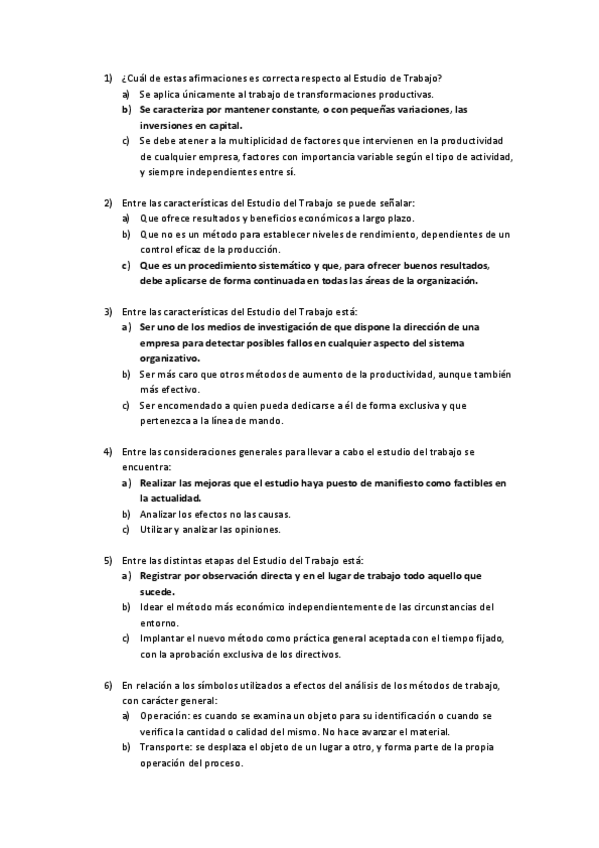 1) ¿Cuál de estas afirmaciones es correcta respecto al Estudio de Trabajo?
a) Se aplica únicamente al trabajo de transformaciones productivas.
b) Se caracteriza por mantener constante, o con pequeñas variaciones, las inversiones en capital.
c) Se debe atener a la multiplicidad de factores que intervienen en la productividad de cualquier empresa, factores con importancia variable según el tipo de actividad, y siempre independientes entre sí.

2) Entre las características del Estudio del Trabajo se puede señalar:
a) Que ofrece resultados y beneficios económicos a largo plazo.
b) Que no es un método para establecer niveles de rendimiento, dependientes de un control eficaz de la producción.
c) Que es un procedimiento sistemático y que, para ofrecer buenos resultados, debe aplicarse de forma continuada en todas las áreas de la organización.

3) Entre las características del Estudio del Trabajo está:
a) Ser uno de los medios de investigación de que dispone la dirección de una empresa para detectar posibles fallos en cualquier aspecto del sistema organizativo.
b) Ser más caro que otros métodos de aumento de la productividad, aunque también más efectivo.
c) Ser encomendado a quien pueda dedicarse a él de forma exclusiva y que pertenezca a la línea de mando.

4) Entre las consideraciones generales para llevar a cabo el estudio del trabajo se encuentra:
a) Realizar las mejoras que el estudio haya puesto de manifiesto como factibles en la actualidad.
b) Analizar los efectos no las causas.
c) Utilizar y analizar las opiniones.

5) Entre las distintas etapas del Estudio del Trabajo está:
a) Registrar por observación directa y en el lugar de trabajo todo aquello que sucede.
b) Idear el método más económico independientemente de las circunstancias del entorno.
c) Implantar el nuevo método como práctica general aceptada con el tiempo fijado, con la aprobación exclusiva de los directivos.

6) En relación a los símbolos utilizados a efectos del análisis de los métodos de trabajo, con carácter general:
a) Operación: es cuando se examina un objeto para su identificación o cuando se verifica la cantidad o calidad del mismo. No hace avanzar el material.
b) Transporte: se desplaza el objeto de un lugar a otro, y forma parte de la propia operación del proceso.